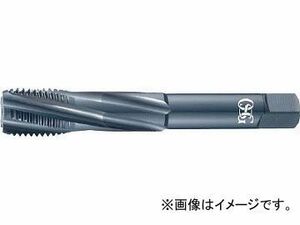 OSG

※画像はイメージです。